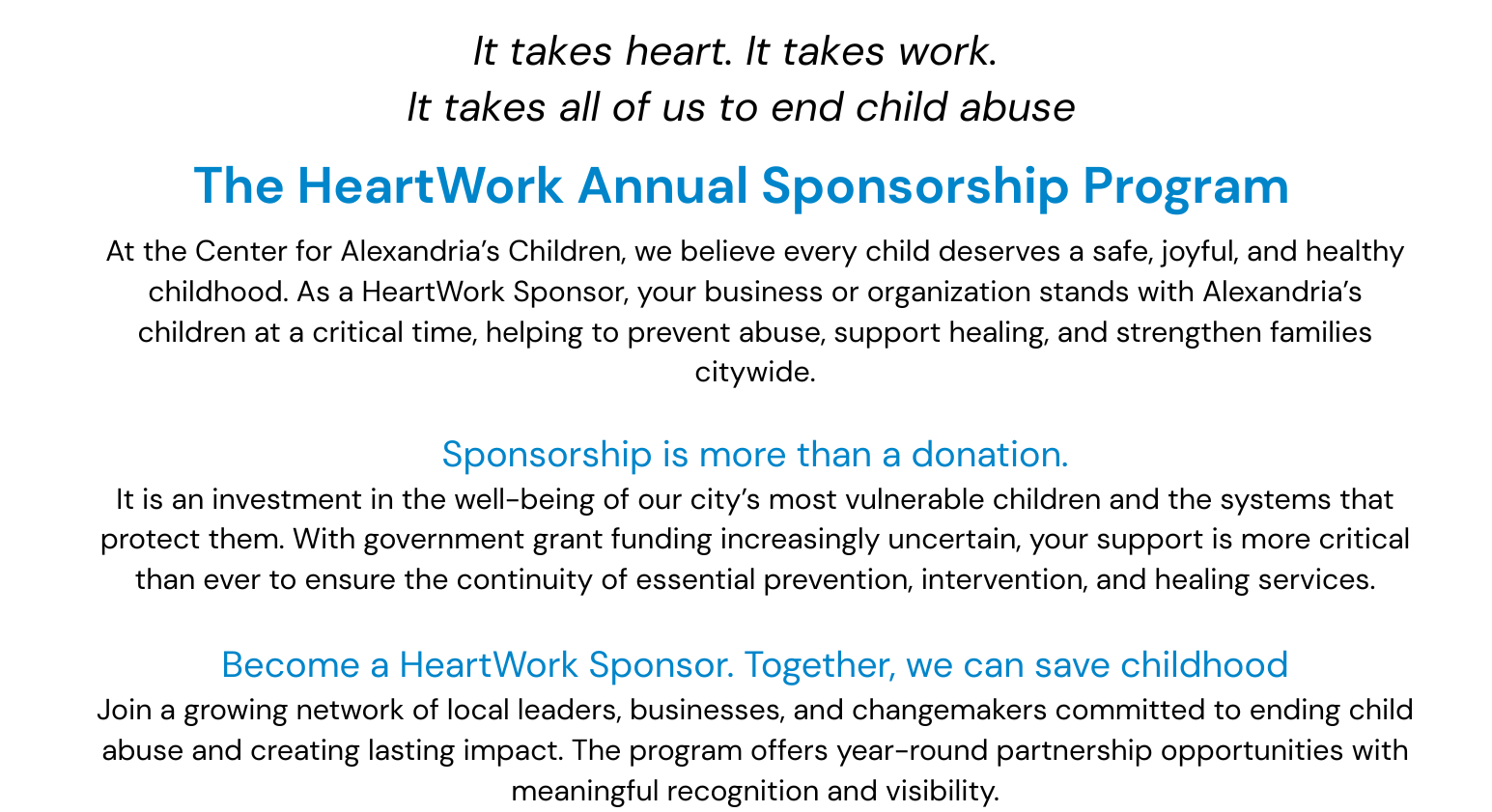 It takes heart. It takes work.
It takes all of us to end child abuse

The HeartWork Annual Sponsorship Program

At the Center for Alexandria's Children, we believe every child deserves a safe, joyful, and healthy childhood. As a HeartWork Sponsor, your business or organization stands with Alexandria's children at a critical time, helping to prevent abuse, support healing, and strengthen families citywide.

Sponsorship is more than a donation.

It is an investment in the well-being of our city's most vulnerable children and the systems that protect them. With government grant funding increasingly uncertain, your support is more critical than ever to ensure the continuity of essential prevention, intervention, and healing services.

Become a HeartWork Sponsor. Together, we can save childhood

Join a growing network of local leaders, businesses, and changemakers committed to ending child abuse and creating lasting impact. The program offers year-round partnership opportunities with meaningful recognition and visibility.